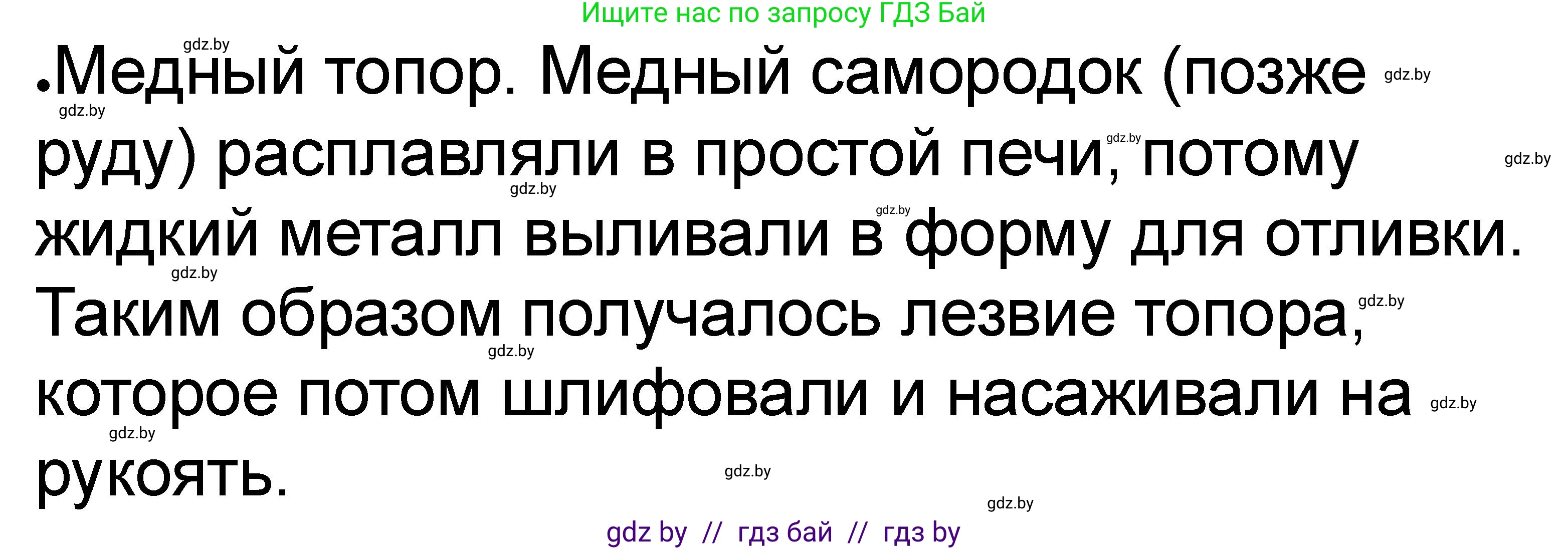 Ищите нас по запросу ГДЗ Бай

gdz.by

•Медный топор. Медный самородок (позже руду) расплавляли в простой печи, потому жидкий металл выливали в форму для отливки. Таким образом получалось лезвие топора, которое потом шлифовали и насаживали на рукоять.

gdz.by gdz.by gdz.by gdz.by gdz.by gdz.by gdz.by gdz.by gdz.by gdz.by gdz.by gdz.by gdz.by

gdz by // гдз бай // гдз by